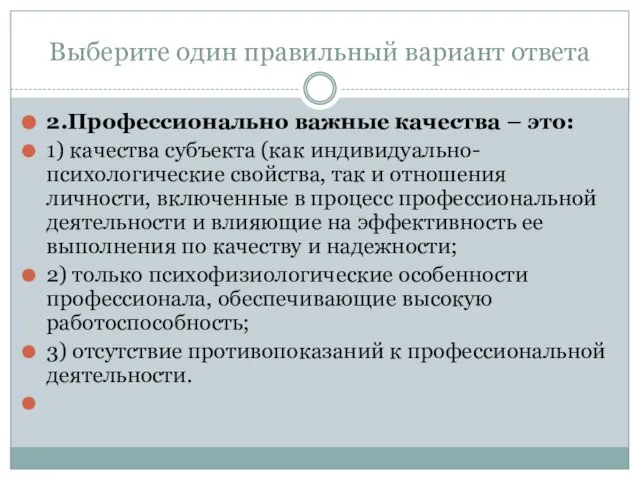 Выберите один правильный вариант ответа

2.Профессионально важные качества – это:

1) качества субъекта (как индивидуально-психологические свойства, так и отношения личности, включенные в процесс профессиональной деятельности и влияющие на эффективность ее выполнения по качеству и надежности;

2) только психофизиологические особенности профессионала, обеспечивающие высокую работоспособность;

3) отсутствие противопоказаний к профессиональной деятельности.